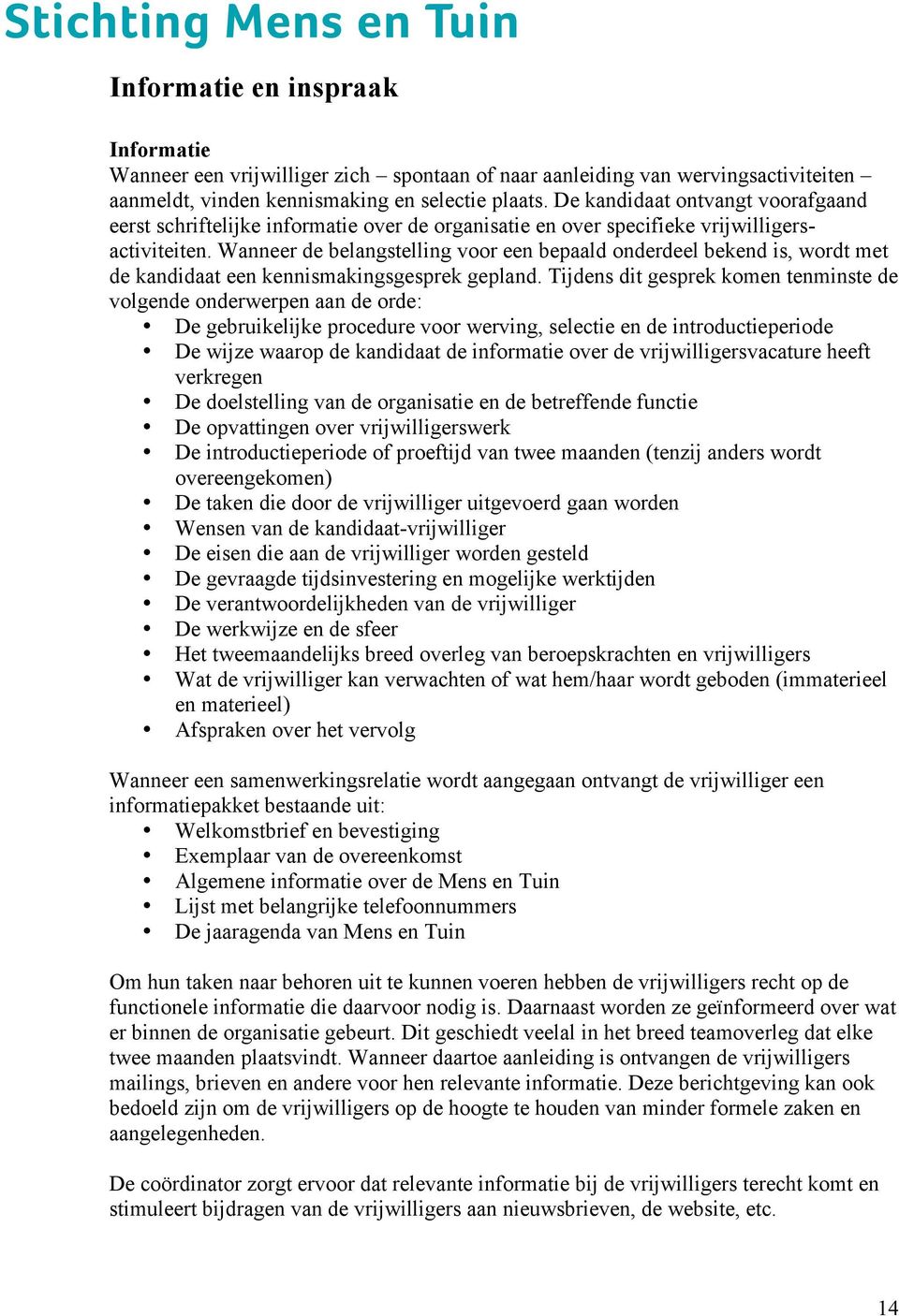 Stichting Mens en Tuin

Informatie en inspraak

Informatie
Wanneer een vrijwilliger zich – spontaan of naar aanleiding van wervingsactiviteiten – aanmeldt, vinden kennismaking en selectie plaats. De kandidaat ontvangt voorafgaand eerst schriftelijke informatie over de organisatie en over specifieke vrijwilligersactiviteiten. Wanneer de belangstelling voor een bepaald onderdeel bekend is, wordt met de kandidaat een kennismakingsgesprek gepland. Tijdens dit gesprek komen tenminste de volgende onderwerpen aan de orde:
• De gebruikelijke procedure voor werving, selectie en de introductieperiode
• De wijze waarop de kandidaat de informatie over de vrijwilligersvacature heeft verkregen
• De doelstelling van de organisatie en de betreffende functie
• De opvattingen over vrijwilligerswerk
• De introductieperiode of proeftijd van twee maanden (tenzij anders wordt overeengekomen)
• De taken die door de vrijwilliger uitgevoerd gaan worden
• Wensen van de kandidaat-vrijwilliger
• De eisen die aan de vrijwilliger worden gesteld
• De gevraagde tijdsinvestering en mogelijke werktijden
• De verantwoordelijkheden van de vrijwilliger
• De werkwijze en de sfeer
• Het tweemaandelijks breed overleg van beroepskrachten en vrijwilligers
• Wat de vrijwilliger kan verwachten of wat hem/haar wordt geboden (immaterieel en materieel)
• Afspraken over het vervolg

Wanneer een samenwerkingsrelatie wordt aangegaan ontvangt de vrijwilliger een informatiepakket bestaande uit:
• Welkomstbrief en bevestiging
• Exemplaar van de overeenkomst
• Algemene informatie over de Mens en Tuin
• Lijst met belangrijke telefoonnummers
• De jaaragenda van Mens en Tuin

Om hun taken naar behoren uit te kunnen voeren hebben de vrijwilligers recht op de functionele informatie die daarvoor nodig is. Daarnaast worden ze geïnformeerd over wat er binnen de organisatie gebeurt. Dit geschiedt veelal in het breed teamoverleg dat elke twee maanden plaatsvindt. Wanneer daartoe aanleiding is ontvangen de vrijwilligers mailings, brieven en andere voor hen relevante informatie. Deze berichtgeving kan ook bedoeld zijn om de vrijwilligers op de hoogte te houden van minder formele zaken en aangelegenheden.

De coördinator zorgt ervoor dat relevante informatie bij de vrijwilligers terecht komt en stimuleert bijdragen van de vrijwilligers aan nieuwsbrieven, de website, etc.

14